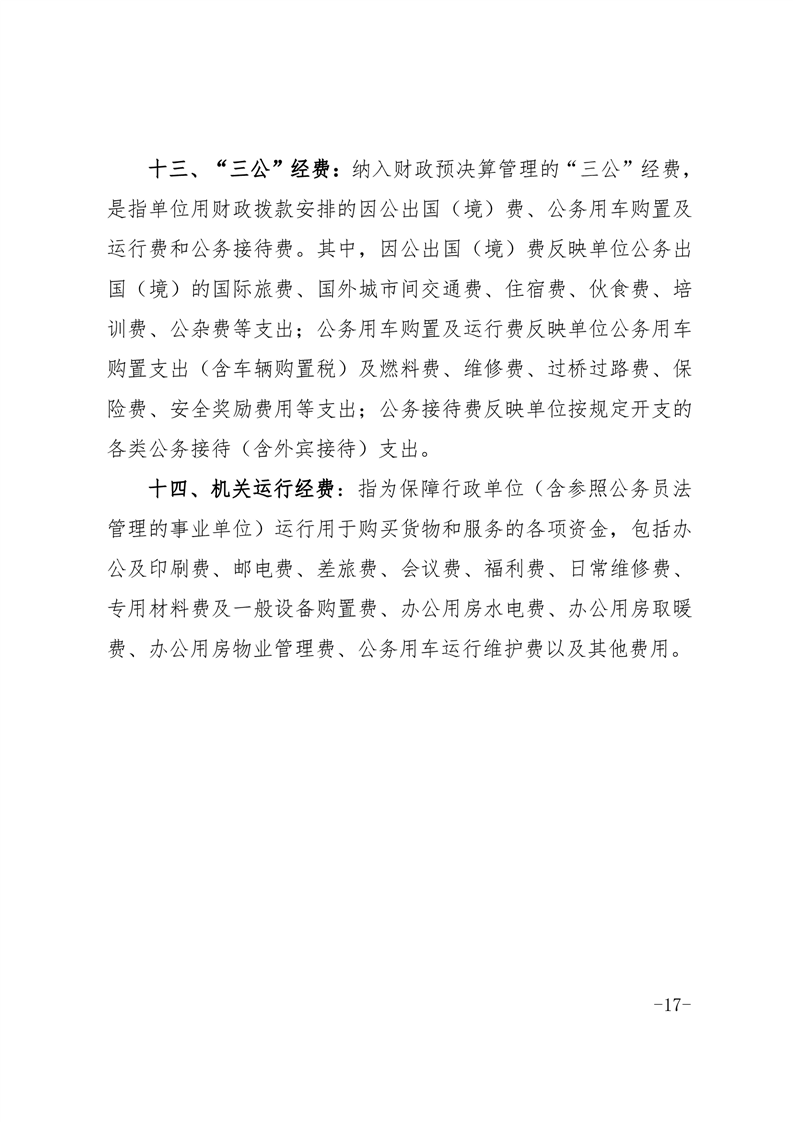 十三、“三公”经费：纳入财政预决算管理的“三公”经费，是指单位用财政拨款安排的因公出国（境）费、公务用车购置及运行费和公务接待费。其中，因公出国（境）费反映单位公务出国（境）的国际旅费、国外城市间交通费、住宿费、伙食费、培训费、公杂费等支出；公务用车购置及运行费反映单位公务用车购置支出（含车辆购置税）及燃料费、维修费、过桥过路费、保险费、安全奖励费用等支出；公务接待费反映单位按规定开支的各类公务接待（含外宾接待）支出。

十四、机关运行经费：指为保障行政单位（含参照公务员法管理的事业单位）运行用于购买货物和服务的各项资金，包括办公及印刷费、邮电费、差旅费、会议费、福利费、日常维修费、专用材料费及一般设备购置费、办公用房水电费、办公用房取暖费、办公用房物业管理费、公务用车运行维护费以及其他费用。

-17-